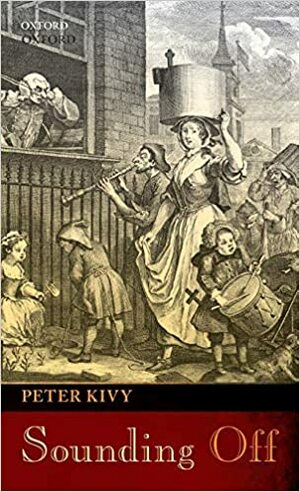 OXFORD

PETER KIVY

Sounding Off